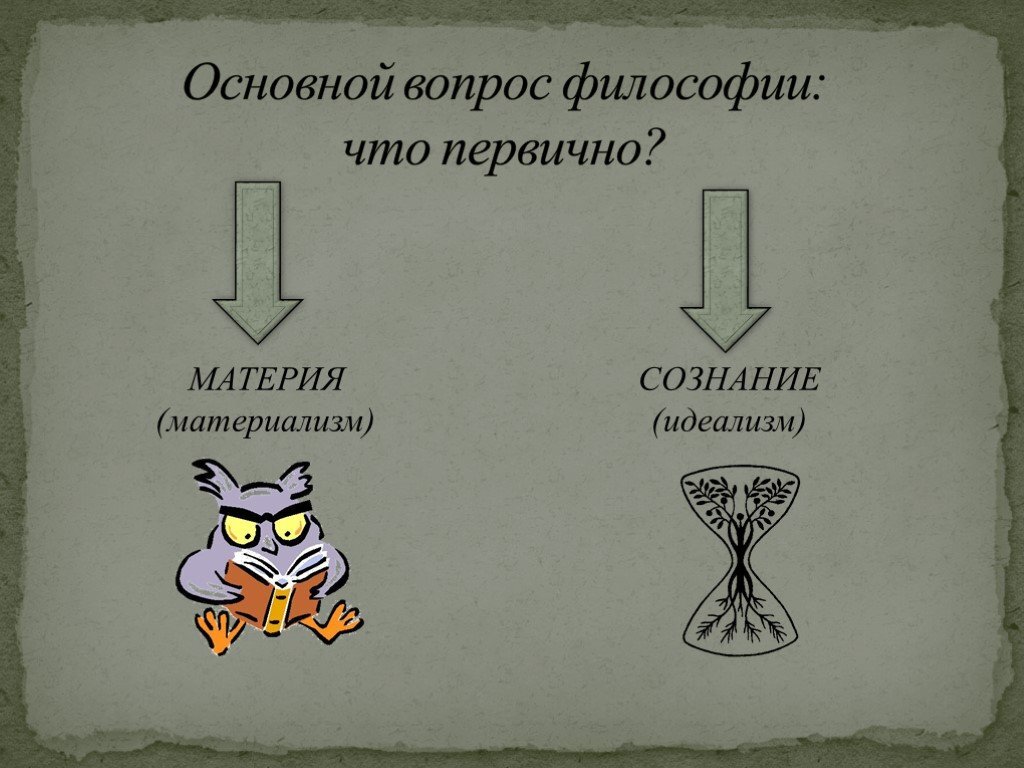 Основной вопрос философии: что первично?

МАТЕРИЯ
(материализм)

СОЗНАНИЕ
(идеализм)